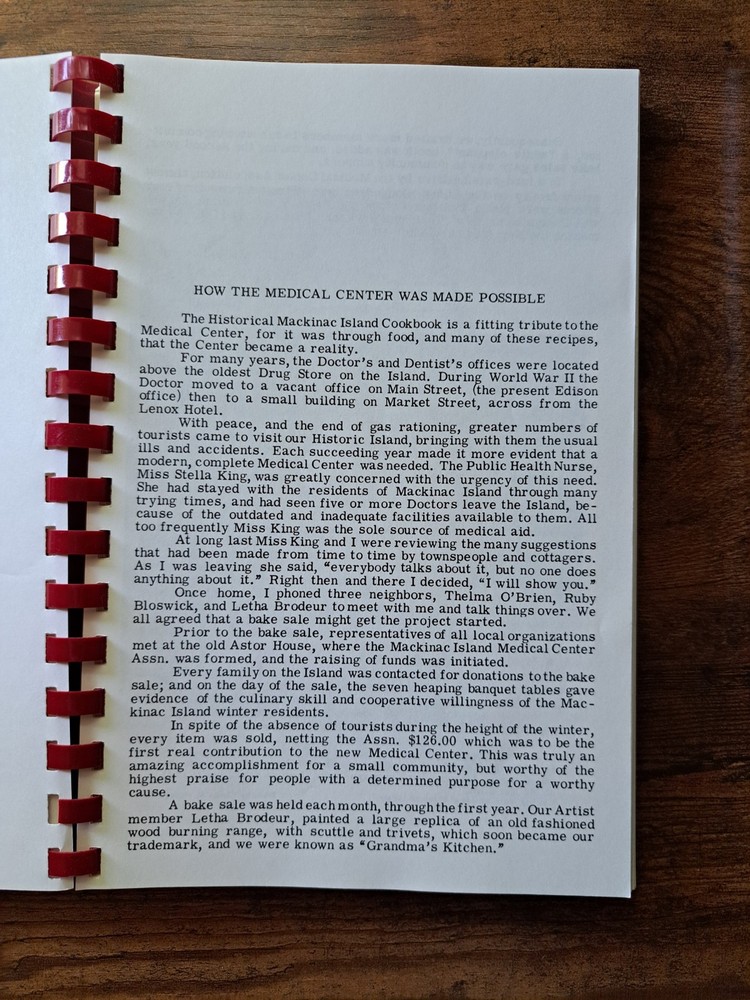 HOW THE MEDICAL CENTER WAS MADE POSSIBLE

The Historical Mackinac Island Cookbook is a fitting tribute to the Medical Center, for it was through food, and many of these recipes, that the Center became a reality.

For many years, the Doctor's and Dentist's offices were located above the oldest Drug Store on the Island. During World War II the Doctor moved to a vacant office on Main Street, (the present Edison office) then to a small building on Market Street, across from the Lenox Hotel.

With peace, and the end of gas rationing, greater numbers of tourists came to visit our Historic Island, bringing with them the usual ills and accidents. Each succeeding year made it more evident that a modern, complete Medical Center was needed. The Public Health Nurse, Miss Stella King, was greatly concerned with the urgency of this need. She had stayed with the residents of Mackinac Island through many trying times, and had seen five or more Doctors leave the Island, because of the outdated and inadequate facilities available to them. All too frequently Miss King was the sole source of medical aid.

At long last Miss King and I were reviewing the many suggestions that had been made from time to time by townspeople and cottagers. As I was leaving she said, "everybody talks about it, but no one does anything about it." Right then and there I decided, "I will show you."

Once home, I phoned three neighbors, Thelma O'Brien, Ruby Bloswick, and Letha Brodeur to meet with me and talk things over. We all agreed that a bake sale might get the project started.

Prior to the bake sale, representatives of all local organizations met at the old Astor House, where the Mackinac Island Medical Center Assn. was formed, and the raising of funds was initiated.

Every family on the Island was contacted for donations to the bake sale; and on the day of the sale, the seven heaping banquet tables gave evidence of the culinary skill and cooperative willingness of the Mackinac Island winter residents.

In spite of the absence of tourists during the height of the winter, every item was sold, netting the Assn. $126.00 which was to be the first real contribution to the new Medical Center. This was truly an amazing accomplishment for a small community, but worthy of the highest praise for people with a determined purpose for a worthy cause.

A bake sale was held each month, through the first year. Our Artist member Letha Brodeur, painted a large replica of an old fashioned wood burning range, with scuttle and trivets, which soon became our trademark, and we were known as "Grandma's Kitchen."